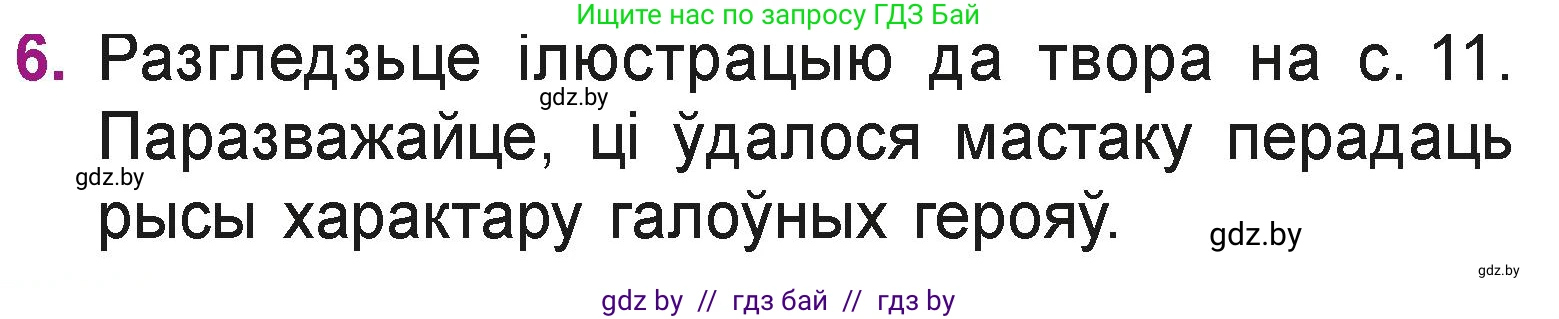 Ищите нас по запросу ГДЗ Бай

6. Разгледзьце ілюстрацыю да твора на с. 11. Паразважайце, ці ўдалося мастаку перадаць рысы характару галоўных герояў.

gdz.by

gdz.by

gdz.by

gdz.by

gdz by // гдз бай // гдз by